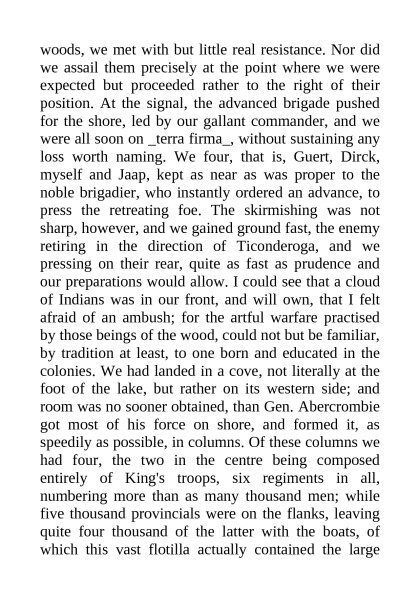 woods, we met with but little real resistance. Nor did we assail them precisely at the point where we were expected but proceeded rather to the right of their position. At the signal, the advanced brigade pushed for the shore, led by our gallant commander, and we were all soon on _terra firma_, without sustaining any loss worth naming. We four, that is, Guert, Dirck, myself and Jaap, kept as near as was proper to the noble brigadier, who instantly ordered an advance, to press the retreating foe. The skirmishing was not sharp, however, and we gained ground fast, the enemy retiring in the direction of Ticonderoga, and we pressing on their rear, quite as fast as prudence and our preparations would allow. I could see that a cloud of Indians was in our front, and will own, that I felt afraid of an ambush; for the artful warfare practised by those beings of the wood, could not but be familiar, by tradition at least, to one born and educated in the colonies. We had landed in a cove, not literally at the foot of the lake, but rather on its western side; and room was no sooner obtained, than Gen. Abercrombie got most of his force on shore, and formed it, as speedily as possible, in columns. Of these columns we had four, the two in the centre being composed entirely of King's troops, six regiments in all, numbering more than as many thousand men; while five thousand provincials were on the flanks, leaving quite four thousand of the latter with the boats, of which this vast flotilla actually contained the large